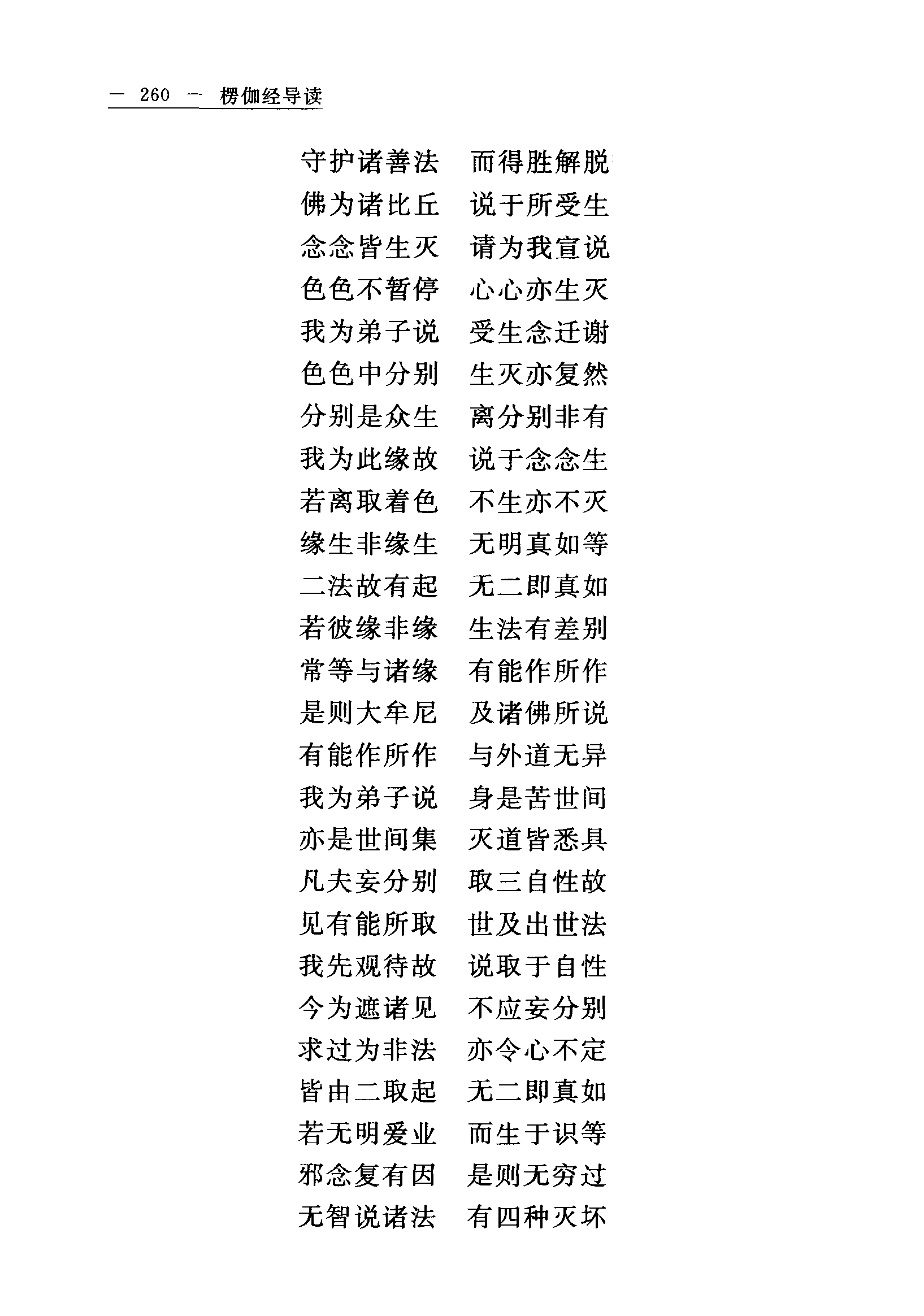 — 260 — 楞伽经导读

守护诸善法　而得胜解脱
佛为诸比丘　说于所受生
念念皆生灭　请为我宣说
色色不暂停　心心亦生灭
我为弟子说　受生念迁谢
色色中分别　生灭亦复然
分别是众生　离分别非有
我为此缘故　说于念念生
若离取着色　不生亦不灭
缘生非缘生　无明真如等
二法故有起　无二即真如
若彼缘非缘　生法有差别
常等与诸缘　有能作所作
是则大牟尼　及诸佛所说
有能作所作　与外道无异
我为弟子说　身是苦世间
亦是世间集　灭道皆悉具
凡夫妄分别　取三自性故
见有能所取　世及出世法
我先观待故　说取于自性
今为遮诸见　不应妄分别
求过为非法　亦令心不定
皆由二取起　无二即真如
若无明爱业　而生于识等
邪念复有因　是则无穷过
无智说诸法　有四种灭坏